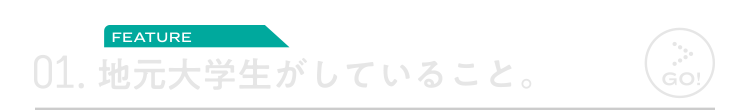 FEATURE

01. 地元大学生がしていること。

GO!